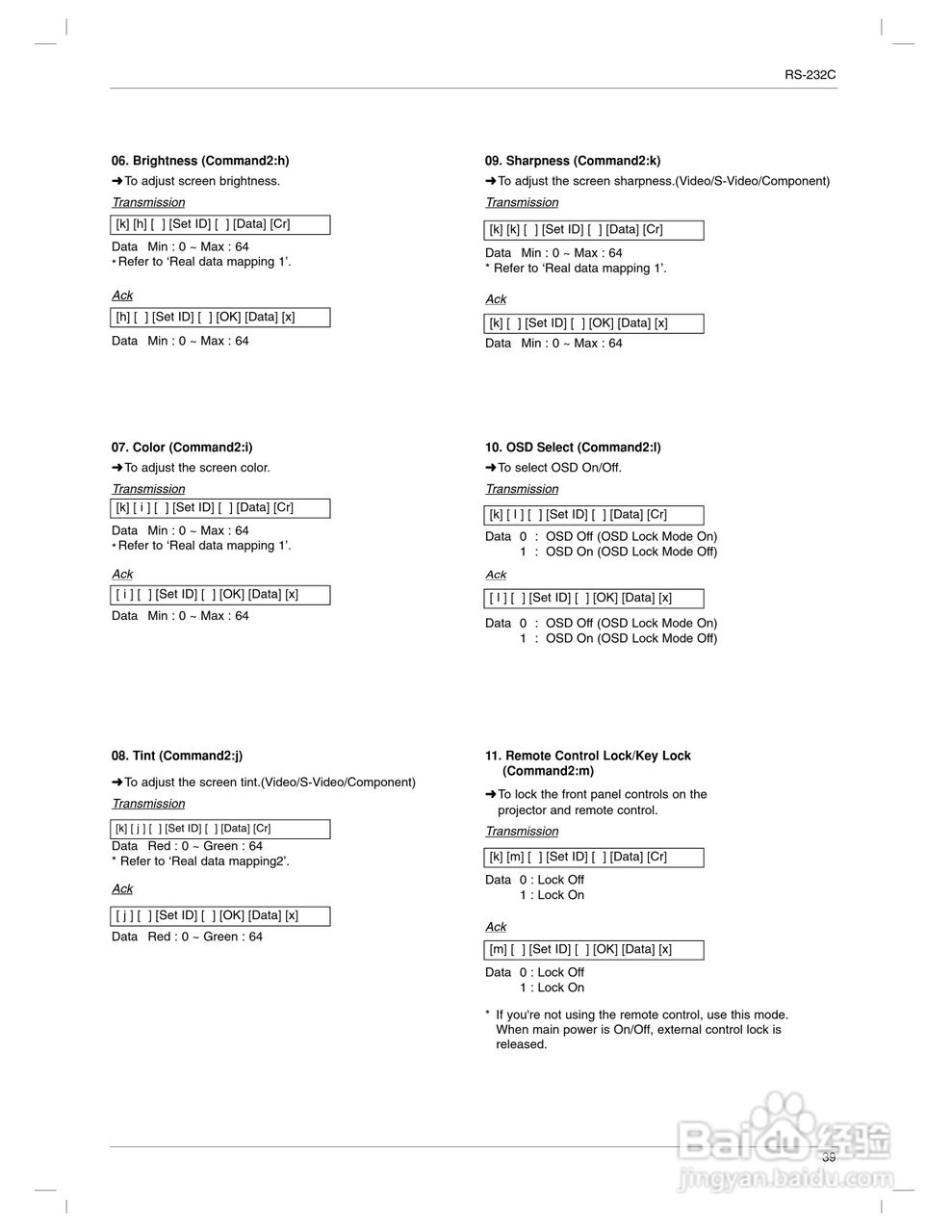 RS-232C

06. Brightness (Command2:h)
➜To adjust screen brightness.
Transmission
[k] [h] [ ] [Set ID] [ ] [Data] [Cr]
Data Min : 0 ~ Max : 64
* Refer to 'Real data mapping 1'.

Ack
[h] [ ] [Set ID] [ ] [OK] [Data] [x]
Data Min : 0 ~ Max : 64

07. Color (Command2:i)
➜To adjust the screen color.
Transmission
[k] [ i ] [ ] [Set ID] [ ] [Data] [Cr]
Data Min : 0 ~ Max : 64
* Refer to 'Real data mapping 1'.

Ack
[ i ] [ ] [Set ID] [ ] [OK] [Data] [x]
Data Min : 0 ~ Max : 64

08. Tint (Command2:j)
➜To adjust the screen tint.(Video/S-Video/Component)
Transmission
[k] [ j ] [ ] [Set ID] [ ] [Data] [Cr]
Data Red : 0 ~ Green : 64
* Refer to 'Real data mapping2'.

Ack
[ j ] [ ] [Set ID] [ ] [OK] [Data] [x]
Data Red : 0 ~ Green : 64

09. Sharpness (Command2:k)
➜To adjust the screen sharpness.(Video/S-Video/Component)
Transmission
[k] [k] [ ] [Set ID] [ ] [Data] [Cr]
Data Min : 0 ~ Max : 64
* Refer to 'Real data mapping 1'.

Ack
[k] [ ] [Set ID] [ ] [OK] [Data] [x]
Data Min : 0 ~ Max : 64

10. OSD Select (Command2:l)
➜To select OSD On/Off.
Transmission
[k] [ l ] [ ] [Set ID] [ ] [Data] [Cr]
Data 0 : OSD Off (OSD Lock Mode On)
1 : OSD On (OSD Lock Mode Off)

Ack
[ l ] [ ] [Set ID] [ ] [OK] [Data] [x]
Data 0 : OSD Off (OSD Lock Mode On)
1 : OSD On (OSD Lock Mode Off)

11. Remote Control Lock/Key Lock (Command2:m)
➜To lock the front panel controls on the projector and remote control.
Transmission
[k] [m] [ ] [Set ID] [ ] [Data] [Cr]
Data 0 : Lock Off
1 : Lock On

Ack
[m] [ ] [Set ID] [ ] [OK] [Data] [x]
Data 0 : Lock Off
1 : Lock On

* If you're not using the remote control, use this mode. When main power is On/Off, external control lock is released.

39

Baidu经验
jingyan.baidu.com